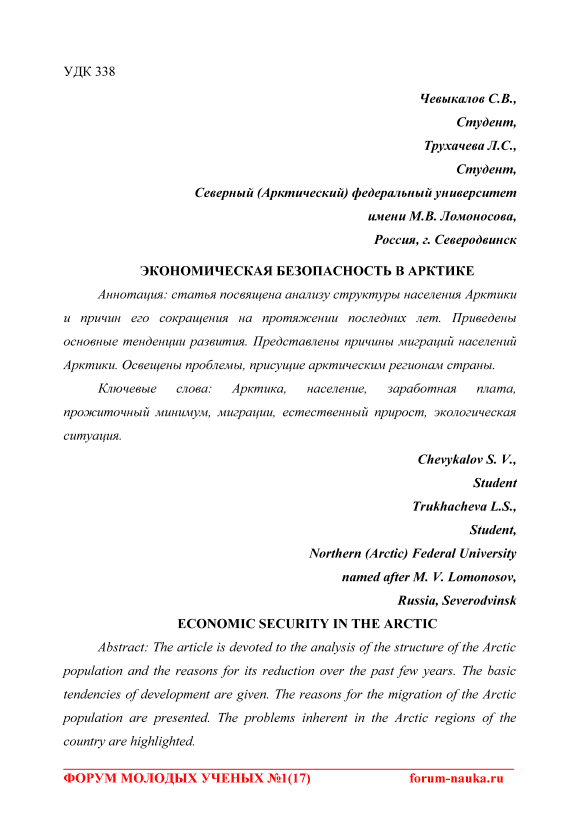 УДК 338

Чевыкалов С.В.,
Студент,
Трухачева Л.С.,
Студент,
Северный (Арктический) федеральный университет
имени М.В. Ломоносова,
Россия, г. Северодвинск

ЭКОНОМИЧЕСКАЯ БЕЗОПАСНОСТЬ В АРКТИКЕ

Аннотация: статья посвящена анализу структуры населения Арктики и причин его сокращения на протяжении последних лет. Приведены основные тенденции развития. Представлены причины миграций населений Арктики. Освещены проблемы, присущие арктическим регионам страны.

Ключевые слова: Арктика, население, заработная плата, прожиточный минимум, миграции, естественный прирост, экологическая ситуация.

Chevykalov S. V.,
Student
Trukhacheva L.S.,
Student,
Northern (Arctic) Federal University
named after M. V. Lomonosov,
Russia, Severodvinsk

ECONOMIC SECURITY IN THE ARCTIC

Abstract: The article is devoted to the analysis of the structure of the Arctic population and the reasons for its reduction over the past few years. The basic tendencies of development are given. The reasons for the migration of the Arctic population are presented. The problems inherent in the Arctic regions of the country are highlighted.

ФОРУМ МОЛОДЫХ УЧЕНЫХ №1(17) forum-nauka.ru